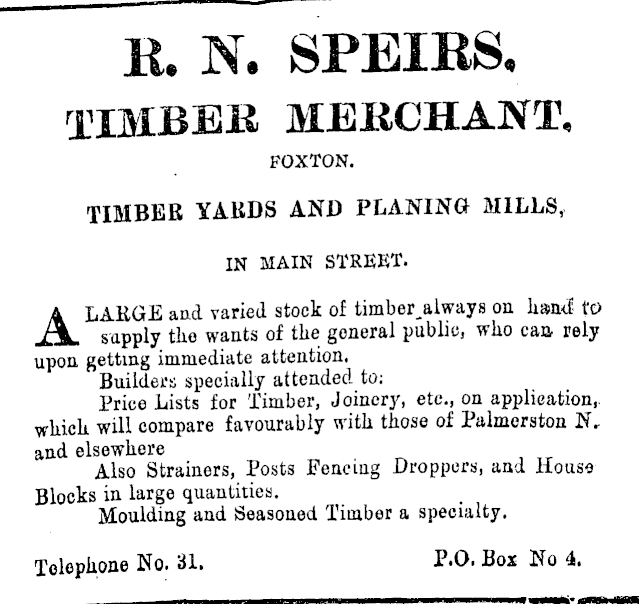 R. N. SPEIRS.

TIMBER MERCHANT.

FOXTON.

TIMBER YARDS AND PLANING MILLS,

IN MAIN STREET.

A LARGE and varied stock of timber always on hand to supply the wants of the general public, who can rely upon getting immediate attention.

Builders specially attended to:

Price Lists for Timber, Joinery, etc., on application, which will compare favourably with those of Palmerston N. and elsewhere

Also Strainers, Posts Fencing Droppers, and House Blocks in large quantities.

Moulding and Seasoned Timber a specialty.

Telephone No. 31.

P.O. Box No 4.